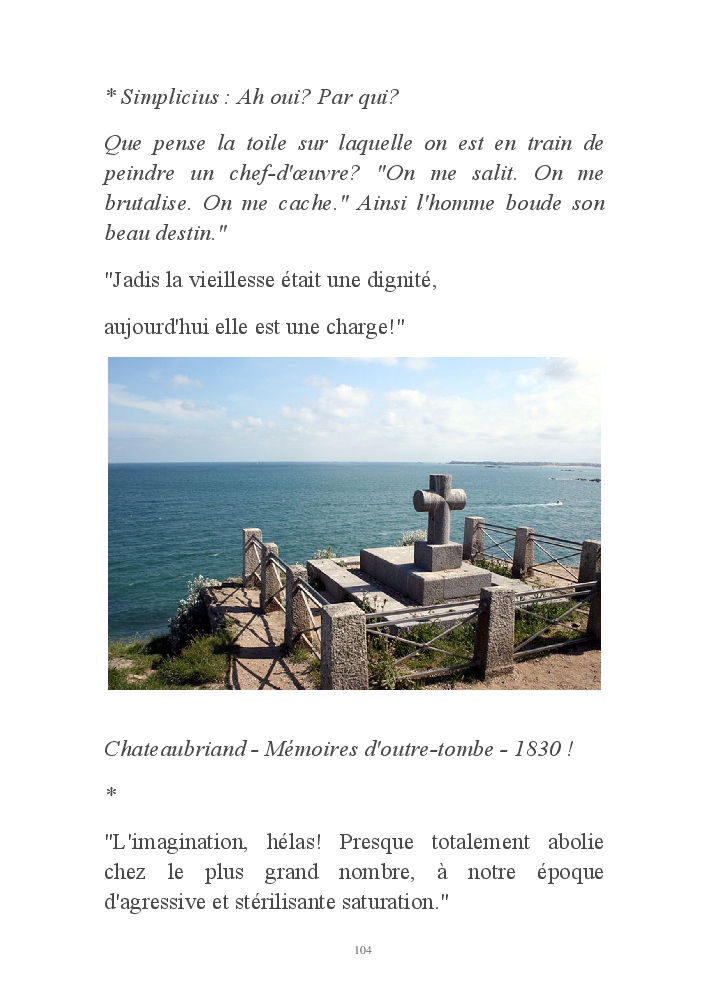 * Simplicius : Ah oui? Par qui?

Que pense la toile sur laquelle on est en train de peindre un chef-d'œuvre? "On me salit. On me brutalise. On me cache." Ainsi l'homme boude son beau destin."

"Jadis la vieillesse était une dignité,

aujourd'hui elle est une charge!"

Chateaubriand - Mémoires d'outre-tombe - 1830 !

*

"L'imagination, hélas! Presque totalement abolie chez le plus grand nombre, à notre époque d'agressive et stérilisante saturation."

104